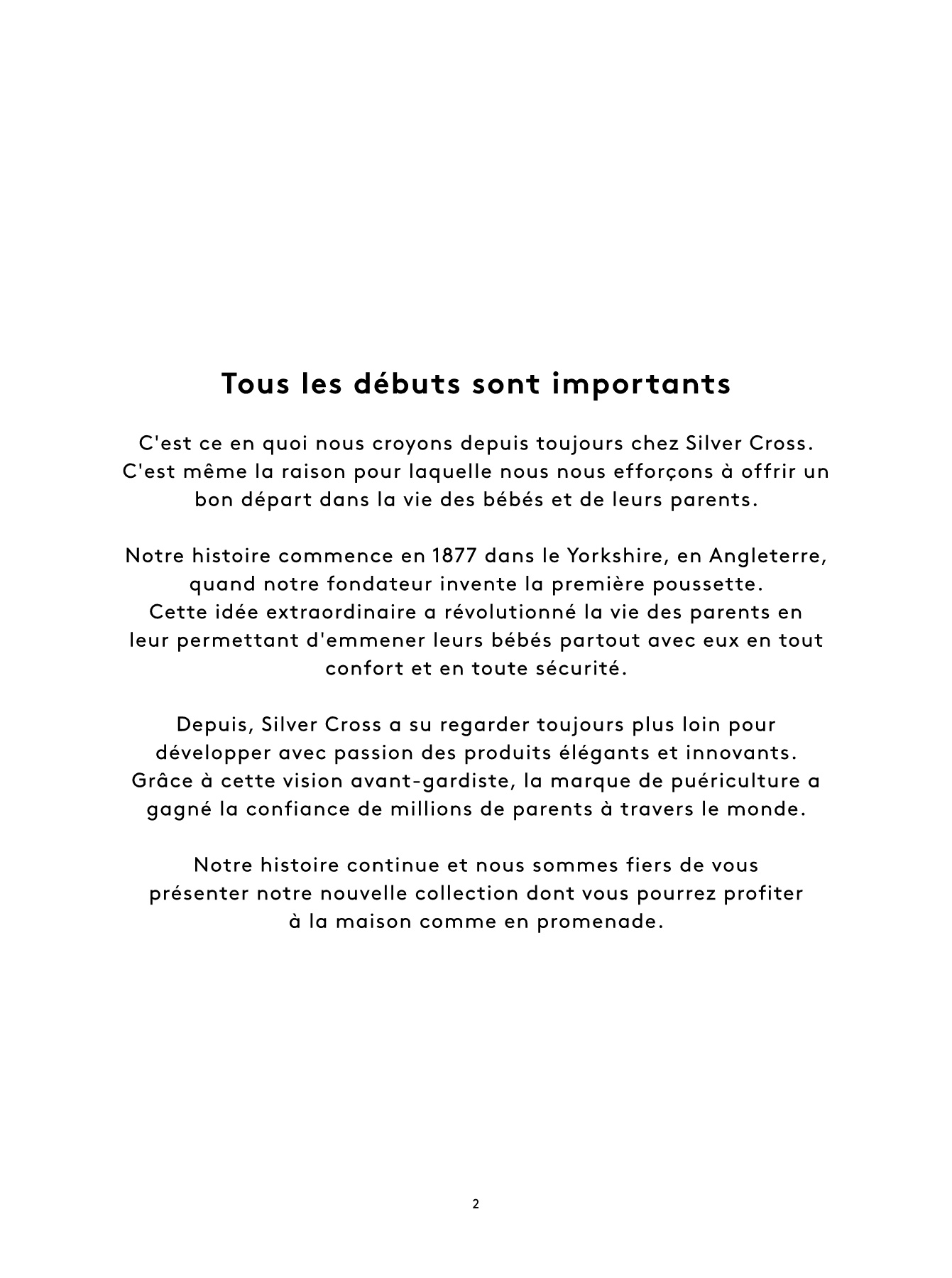 Tous les débuts sont importants

C'est ce en quoi nous croyons depuis toujours chez Silver Cross. C'est même la raison pour laquelle nous nous efforçons à offrir un bon départ dans la vie des bébés et de leurs parents.

Notre histoire commence en 1877 dans le Yorkshire, en Angleterre, quand notre fondateur invente la première poussette. Cette idée extraordinaire a révolutionné la vie des parents en leur permettant d'emmener leurs bébés partout avec eux en tout confort et en toute sécurité.

Depuis, Silver Cross a su regarder toujours plus loin pour développer avec passion des produits élégants et innovants. Grâce à cette vision avant-gardiste, la marque de puériculture a gagné la confiance de millions de parents à travers le monde.

Notre histoire continue et nous sommes fiers de vous présenter notre nouvelle collection dont vous pourrez profiter à la maison comme en promenade.

2